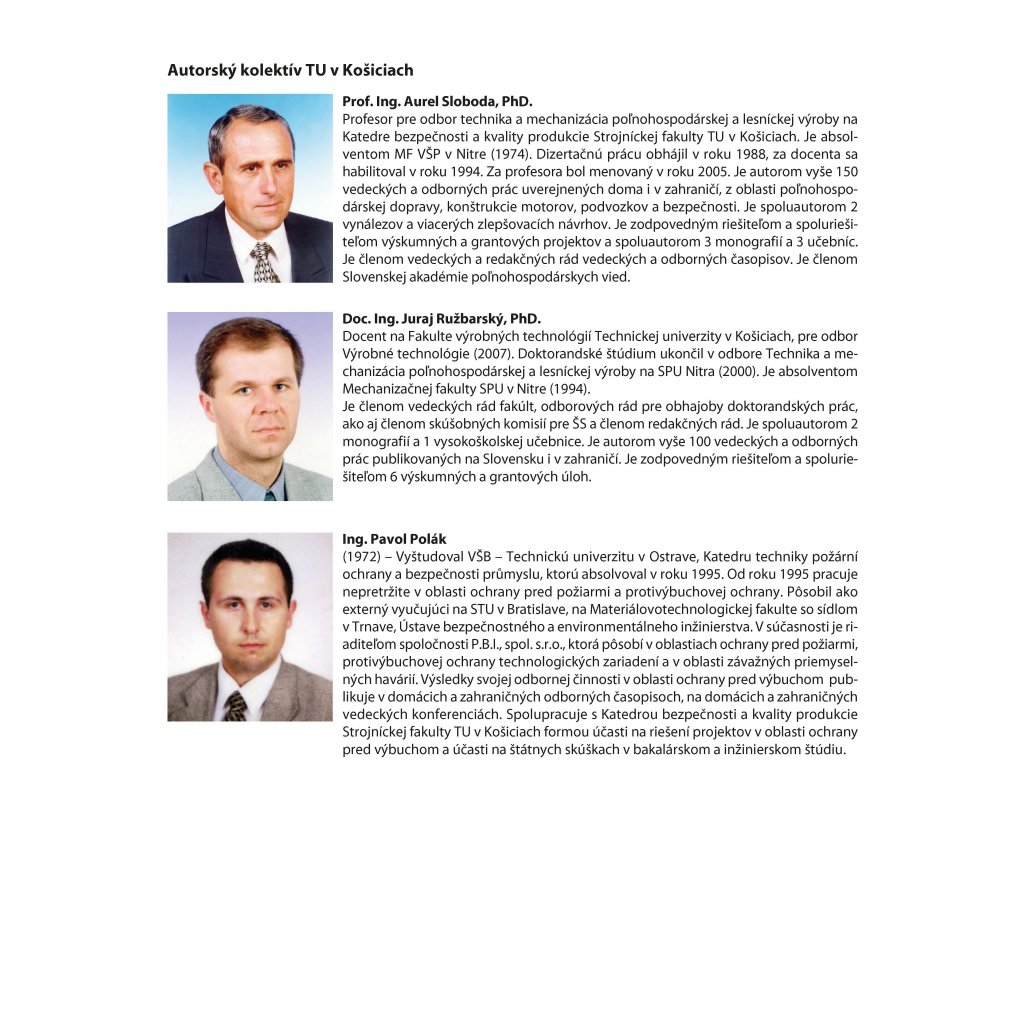 Autorský kolektív TU v Košiciach

Prof. Ing. Aurel Sloboda, PhD.
Profesor pre odbor technika a mechanizácia poľnohospodárskej a lesníckej výroby na Katedre bezpečnosti a kvality produkcie Strojníckej fakulty TU v Košiciach. Je absolventom MF VŠP v Nitre (1974). Dizertačnú prácu obhájil v roku 1988, za docenta sa habilitoval v roku 1994. Za profesora bol menovaný v roku 2005. Je autorom vyše 150 vedeckých a odborných prác uverejnených doma i v zahraničí, z oblasti poľnohospodárskej dopravy, konštrukcie motorov, podvozkov a bezpečnosti. Je spoluautorom 2 vynálezov a viacerých zlepšovacích návrhov. Je zodpovedným riešiteľom a spoluriešiteľom výskumných a grantových projektov a spoluautorom 3 monografií a 3 učebníc. Je členom vedeckých a redakčných rád vedeckých a odborných časopisov. Je členom Slovenskej akadémie poľnohospodárskych vied.

Doc. Ing. Juraj Ružbarský, PhD.
Docent na Fakulte výrobných technológií Technickej univerzity v Košiciach, pre odbor Výrobné technológie (2007). Doktorandské štúdium ukončil v odbore Technika a mechanizácia poľnohospodárskej a lesníckej výroby na SPU Nitra (2000). Je absolventom Mechanizačnej fakulty SPU v Nitre (1994).
Je členom vedeckých rád fakúlt, odborových rád pre obhajoby doktorandských prác, ako aj členom skúšobných komisií pre ŠS a členom redakčných rád. Je spoluautorom 2 monografií a 1 vysokoškolskej učebnice. Je autorom vyše 100 vedeckých a odborných prác publikovaných na Slovensku i v zahraničí. Je zodpovedným riešiteľom a spoluriešiteľom 6 výskumných a grantových úloh.

Ing. Pavol Polák
(1972) – Vyštudoval VŠB – Technickú univerzitu v Ostrave, Katedru techniky požární ochrany a bezpečnosti průmyslu, ktorú absolvoval v roku 1995. Od roku 1995 pracuje nepretržite v oblasti ochrany pred požiarmi a protivýbuchovej ochrany. Pôsobil ako externý vyučujúci na STU v Bratislave, na Materiálovotechnologickej fakulte so sídlom v Trnave, Ústave bezpečnostného a environmentálneho inžinierstva. V súčasnosti je riaditeľom spoločnosti P.B.I., spol. s.r.o., ktorá pôsobí v oblastiach ochrany pred požiarmi, protivýbuchovej ochrany technologických zariadení a v oblasti závažných priemyselných havárií. Výsledky svojej odbornej činnosti v oblasti ochrany pred výbuchom publikuje v domácich a zahraničných odborných časopisoch, na domácich a zahraničných vedeckých konferenciách. Spolupracuje s Katedrou bezpečnosti a kvality produkcie Strojníckej fakulty TU v Košiciach formou účasti na riešení projektov v oblasti ochrany pred výbuchom a účasti na štátnych skúškach v bakalárskom a inžinierskom štúdiu.